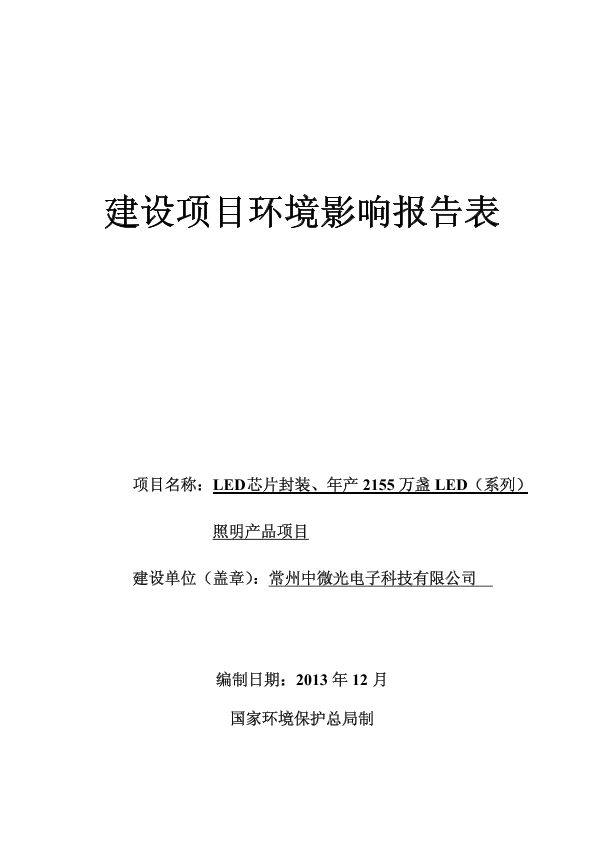 建设项目环境影响报告表

项目名称：LED芯片封装、年产 2155 万盏 LED（系列）照明产品项目

建设单位（盖章）：常州中微光电子科技有限公司

编制日期：2013 年 12 月

国家环境保护总局制